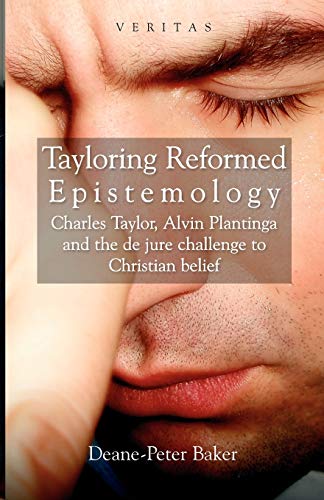 VERITAS

Tayloring Reformed Epistemology

Charles Taylor, Alvin Plantinga and the de jure challenge to Christian belief

Deane-Peter Baker